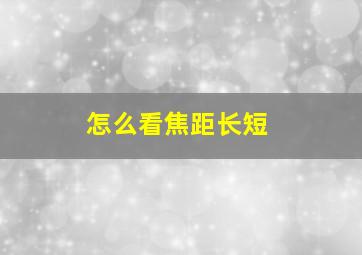 怎么看焦距长短